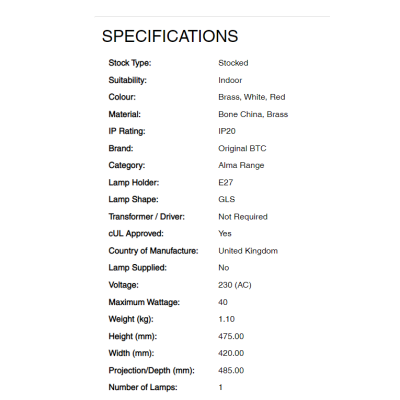 SPECIFICATIONS

| | |
|---|---|
| Stock Type: | Stocked |
| Suitability: | Indoor |
| Colour: | Brass, White, Red |
| Material: | Bone China, Brass |
| IP Rating: | IP20 |
| Brand: | Original BTC |
| Category: | Alma Range |
| Lamp Holder: | E27 |
| Lamp Shape: | GLS |
| Transformer / Driver: | Not Required |
| cUL Approved: | Yes |
| Country of Manufacture: | United Kingdom |
| Lamp Supplied: | No |
| Voltage: | 230 (AC) |
| Maximum Wattage: | 40 |
| Weight (kg): | 1.10 |
| Height (mm): | 475.00 |
| Width (mm): | 420.00 |
| Projection/Depth (mm): | 485.00 |
| Number of Lamps: | 1 |